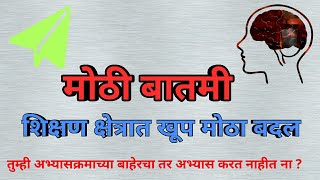 मोठी बातमी

शिक्षण क्षेत्रात खूप मोठा बदल

तुम्ही अभ्यासक्रमाच्या बाहेरचा तर अभ्यास करत नाहीत ना ?